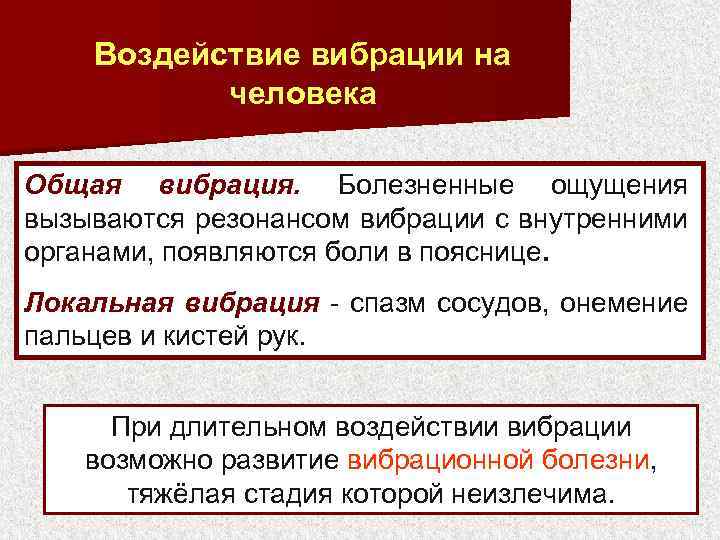 Воздействие вибрации на человека

Общая вибрация. Болезненные ощущения вызываются резонансом вибрации с внутренними органами, появляются боли в пояснице.

Локальная вибрация - спазм сосудов, онемение пальцев и кистей рук.

При длительном воздействии вибрации возможно развитие вибрационной болезни, тяжёлая стадия которой неизлечима.